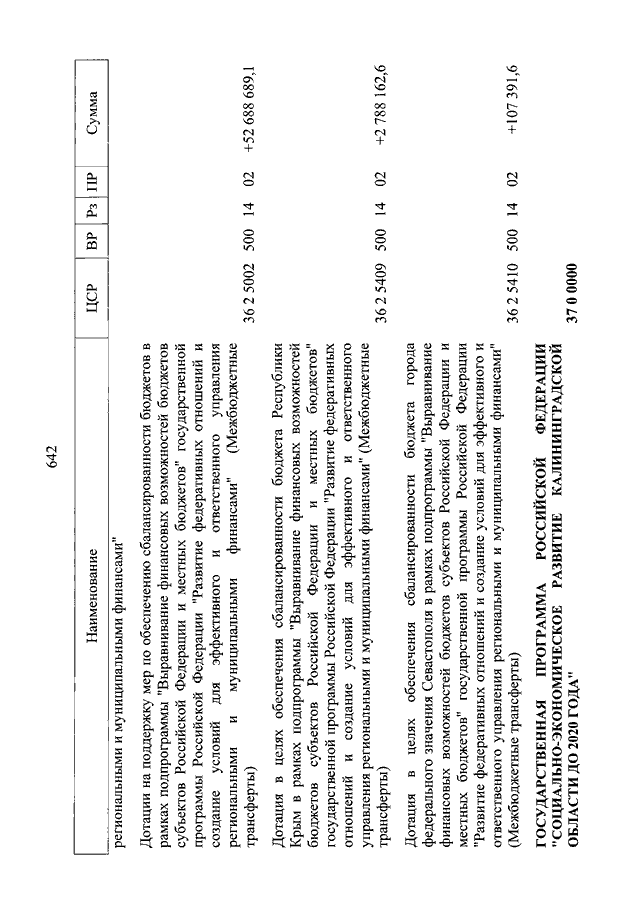 642

| Наименование | ЦСР | ВР | Рз | ПР | Сумма |
|---|---|---|---|---|---|
| региональными и муниципальными финансами" | | | | | |
| Дотации на поддержку мер по обеспечению сбалансированности бюджетов в рамках подпрограммы "Выравнивание финансовых возможностей бюджетов субъектов Российской Федерации и местных бюджетов" государственной программы Российской Федерации "Развитие федеративных отношений и создание условий для эффективного и ответственного управления региональными и муниципальными финансами" (Межбюджетные трансферты) | 36 2 5002 | 500 | 14 | 02 | +52 688 689,1 |
| Дотация в целях обеспечения сбалансированности бюджета Республики Крым в рамках подпрограммы "Выравнивание финансовых возможностей бюджетов субъектов Российской Федерации и местных бюджетов" государственной программы Российской Федерации "Развитие федеративных отношений и создание условий для эффективного и ответственного управления региональными и муниципальными финансами" (Межбюджетные трансферты) | 36 2 5409 | 500 | 14 | 02 | +2 788 162,6 |
| Дотация в целях обеспечения сбалансированности бюджета города федерального значения Севастополя в рамках подпрограммы "Выравнивание финансовых возможностей бюджетов субъектов Российской Федерации и местных бюджетов" государственной программы Российской Федерации "Развитие федеративных отношений и создание условий для эффективного и ответственного управления региональными и муниципальными финансами" (Межбюджетные трансферты) | 36 2 5410 | 500 | 14 | 02 | +107 391,6 |
| ГОСУДАРСТВЕННАЯ ПРОГРАММА РОССИЙСКОЙ ФЕДЕРАЦИИ "СОЦИАЛЬНО-ЭКОНОМИЧЕСКОЕ РАЗВИТИЕ КАЛИНИНГРАДСКОЙ ОБЛАСТИ ДО 2020 ГОДА" | 37 0 0000 | | | | |